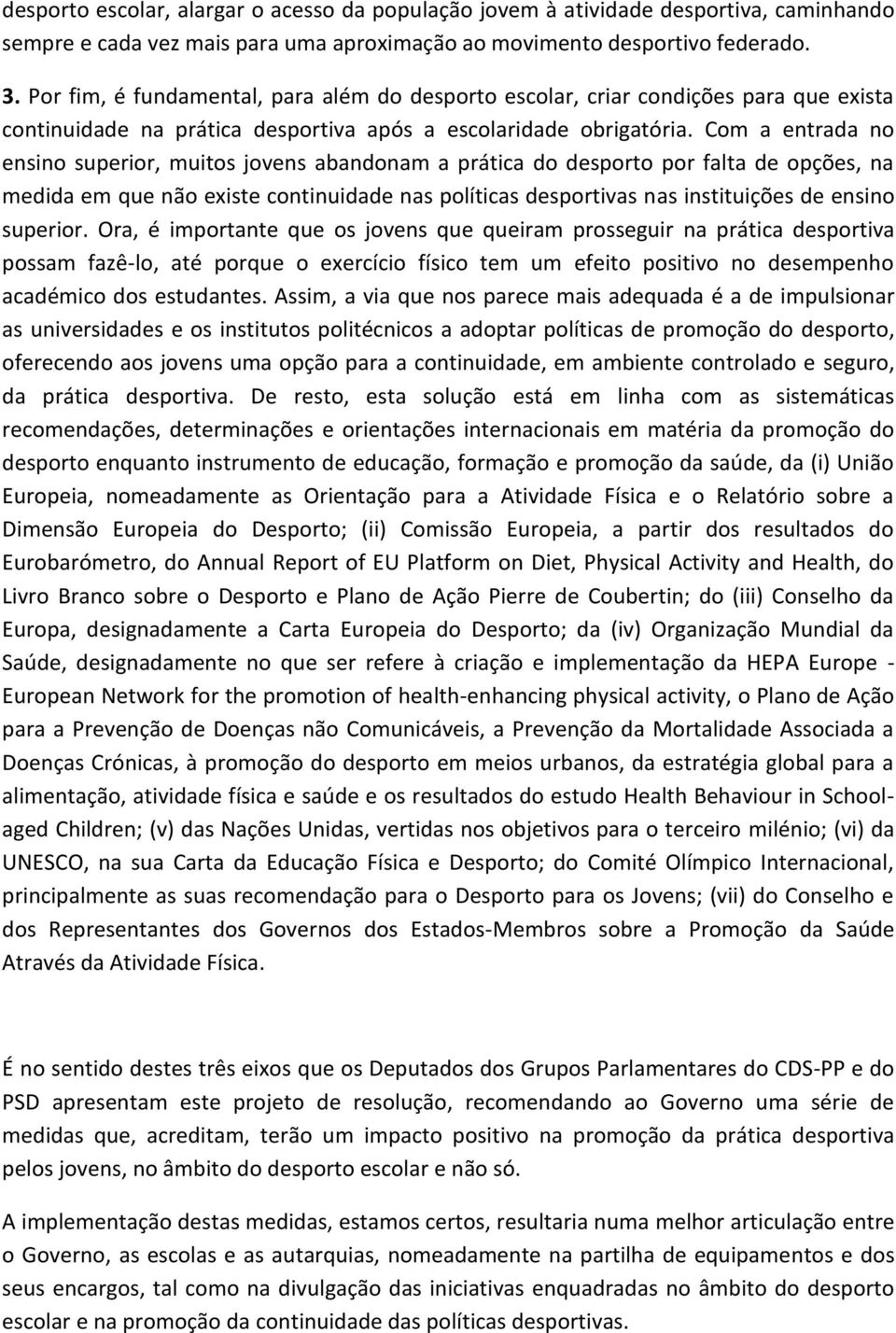 desporto escolar, alargar o acesso da população jovem à atividade desportiva, caminhando sempre e cada vez mais para uma aproximação ao movimento desportivo federado.

3. Por fim, é fundamental, para além do desporto escolar, criar condições para que exista continuidade na prática desportiva após a escolaridade obrigatória. Com a entrada no ensino superior, muitos jovens abandonam a prática do desporto por falta de opções, na medida em que não existe continuidade nas políticas desportivas nas instituições de ensino superior. Ora, é importante que os jovens que queiram prosseguir na prática desportiva possam fazê-lo, até porque o exercício físico tem um efeito positivo no desempenho académico dos estudantes. Assim, a via que nos parece mais adequada é a de impulsionar as universidades e os institutos politécnicos a adoptar políticas de promoção do desporto, oferecendo aos jovens uma opção para a continuidade, em ambiente controlado e seguro, da prática desportiva. De resto, esta solução está em linha com as sistemáticas recomendações, determinações e orientações internacionais em matéria da promoção do desporto enquanto instrumento de educação, formação e promoção da saúde, da (i) União Europeia, nomeadamente as Orientação para a Atividade Física e o Relatório sobre a Dimensão Europeia do Desporto; (ii) Comissão Europeia, a partir dos resultados do Eurobarómetro, do Annual Report of EU Platform on Diet, Physical Activity and Health, do Livro Branco sobre o Desporto e Plano de Ação Pierre de Coubertin; do (iii) Conselho da Europa, designadamente a Carta Europeia do Desporto; da (iv) Organização Mundial da Saúde, designadamente no que ser refere à criação e implementação da HEPA Europe - European Network for the promotion of health-enhancing physical activity, o Plano de Ação para a Prevenção de Doenças não Comunicáveis, a Prevenção da Mortalidade Associada a Doenças Crónicas, à promoção do desporto em meios urbanos, da estratégia global para a alimentação, atividade física e saúde e os resultados do estudo Health Behaviour in School-aged Children; (v) das Nações Unidas, vertidas nos objetivos para o terceiro milénio; (vi) da UNESCO, na sua Carta da Educação Física e Desporto; do Comité Olímpico Internacional, principalmente as suas recomendação para o Desporto para os Jovens; (vii) do Conselho e dos Representantes dos Governos dos Estados-Membros sobre a Promoção da Saúde Através da Atividade Física.

É no sentido destes três eixos que os Deputados dos Grupos Parlamentares do CDS-PP e do PSD apresentam este projeto de resolução, recomendando ao Governo uma série de medidas que, acreditam, terão um impacto positivo na promoção da prática desportiva pelos jovens, no âmbito do desporto escolar e não só.

A implementação destas medidas, estamos certos, resultaria numa melhor articulação entre o Governo, as escolas e as autarquias, nomeadamente na partilha de equipamentos e dos seus encargos, tal como na divulgação das iniciativas enquadradas no âmbito do desporto escolar e na promoção da continuidade das políticas desportivas.